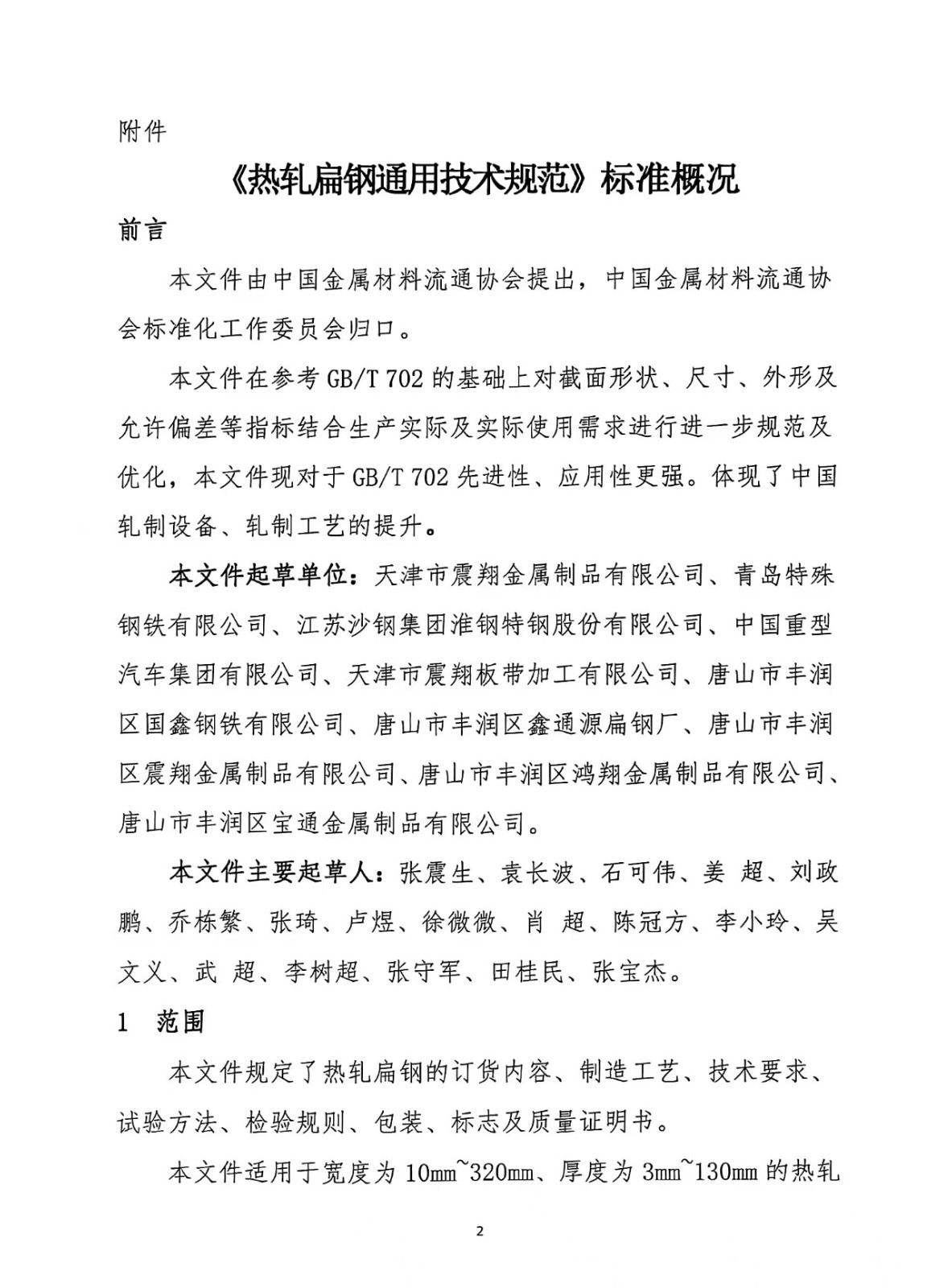 附件

《热轧扁钢通用技术规范》标准概况

前言

本文件由中国金属材料流通协会提出，中国金属材料流通协会标准化工作委员会归口。

本文件在参考 GB/T 702 的基础上对截面形状、尺寸、外形及允许偏差等指标结合生产实际及实际使用需求进行进一步规范及优化，本文件现对于 GB/T 702 先进性、应用性更强。体现了中国轧制设备、轧制工艺的提升。

本文件起草单位：天津市震翔金属制品有限公司、青岛特殊钢铁有限公司、江苏沙钢集团淮钢特钢股份有限公司、中国重型汽车集团有限公司、天津市震翔板带加工有限公司、唐山市丰润区国鑫钢铁有限公司、唐山市丰润区鑫通源扁钢厂、唐山市丰润区震翔金属制品有限公司、唐山市丰润区鸿翔金属制品有限公司、唐山市丰润区宝通金属制品有限公司。

本文件主要起草人：张震生、袁长波、石可伟、姜 超、刘政鹏、乔栋繁、张琦、卢煜、徐微微、肖 超、陈冠方、李小玲、吴文义、武 超、李树超、张守军、田桂民、张宝杰。

1 范围

本文件规定了热轧扁钢的订货内容、制造工艺、技术要求、试验方法、检验规则、包装、标志及质量证明书。

本文件适用于宽度为 10㎜~320㎜、厚度为 3㎜~130㎜ 的热轧

2